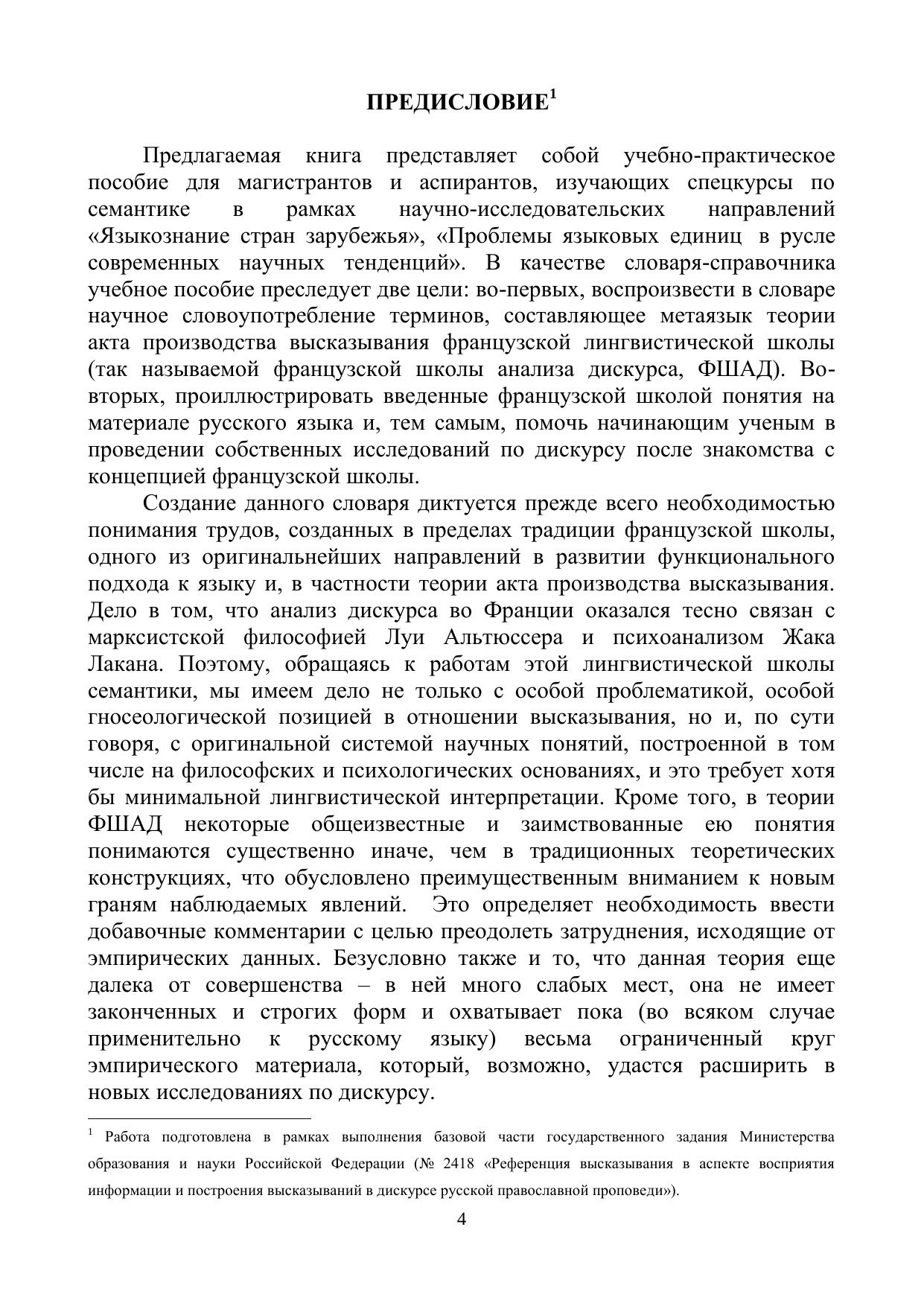 ПРЕДИСЛОВИЕ$^1$

Предлагаемая книга представляет собой учебно-практическое пособие для магистрантов и аспирантов, изучающих спецкурсы по семантике в рамках научно-исследовательских направлений «Языкознание стран зарубежья», «Проблемы языковых единиц в русле современных научных тенденций». В качестве словаря-справочника учебное пособие преследует две цели: во-первых, воспроизвести в словаре научное словоупотребление терминов, составляющее метаязык теории акта производства высказывания французской лингвистической школы (так называемой французской школы анализа дискурса, ФШАД). Во-вторых, проиллюстрировать введенные французской школой понятия на материале русского языка и, тем самым, помочь начинающим ученым в проведении собственных исследований по дискурсу после знакомства с концепцией французской школы.

Создание данного словаря диктуется прежде всего необходимостью понимания трудов, созданных в пределах традиции французской школы, одного из оригинальнейших направлений в развитии функционального подхода к языку и, в частности теории акта производства высказывания. Дело в том, что анализ дискурса во Франции оказался тесно связан с марксистской философией Луи Альтюссера и психоанализом Жака Лакана. Поэтому, обращаясь к работам этой лингвистической школы семантики, мы имеем дело не только с особой проблематикой, особой гносеологической позицией в отношении высказывания, но и, по сути говоря, с оригинальной системой научных понятий, построенной в том числе на философских и психологических основаниях, и это требует хотя бы минимальной лингвистической интерпретации. Кроме того, в теории ФШАД некоторые общеизвестные и заимствованные ею понятия понимаются существенно иначе, чем в традиционных теоретических конструкциях, что обусловлено преимущественным вниманием к новым граням наблюдаемых явлений. Это определяет необходимость ввести добавочные комментарии с целью преодолеть затруднения, исходящие от эмпирических данных. Безусловно также и то, что данная теория еще далека от совершенства – в ней много слабых мест, она не имеет законченных и строгих форм и охватывает пока (во всяком случае применительно к русскому языку) весьма ограниченный круг эмпирического материала, который, возможно, удастся расширить в новых исследованиях по дискурсу.

$^1$ Работа подготовлена в рамках выполнения базовой части государственного задания Министерства образования и науки Российской Федерации (№ 2418 «Референция высказывания в аспекте восприятия информации и построения высказываний в дискурсе русской православной проповеди»).

4